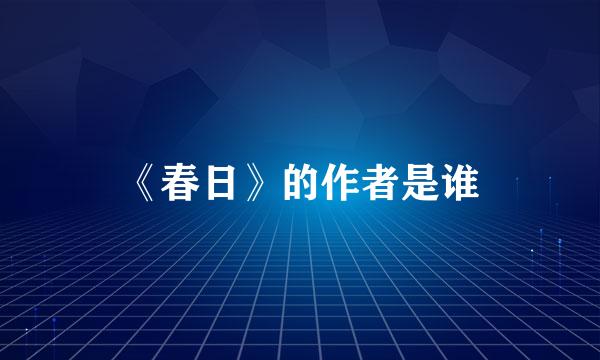 《春日》的作者是谁